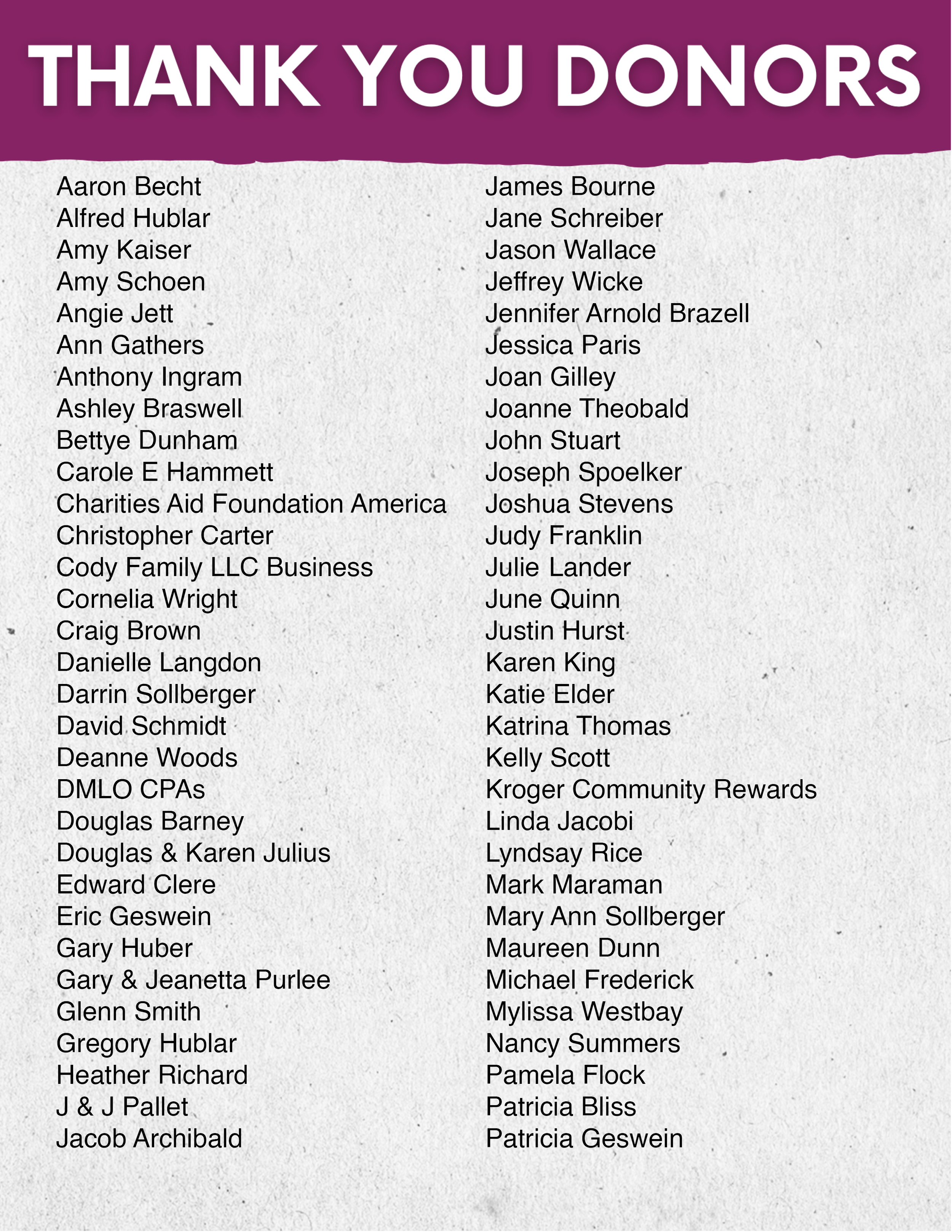 THANK YOU DONORS

Aaron Becht
Alfred Hublar
Amy Kaiser
Amy Schoen
Angie Jett
Ann Gathers
Anthony Ingram
Ashley Braswell
Bettye Dunham
Carole E Hammett
Charities Aid Foundation America
Christopher Carter
Cody Family LLC Business
Cornelia Wright
Craig Brown
Danielle Langdon
Darrin Sollberger
David Schmidt
Deanne Woods
DMLO CPAs
Douglas Barney
Douglas & Karen Julius
Edward Clere
Eric Geswein
Gary Huber
Gary & Jeanetta Purlee
Glenn Smith
Gregory Hublar
Heather Richard
J & J Pallet
Jacob Archibald

James Bourne
Jane Schreiber
Jason Wallace
Jeffrey Wicke
Jennifer Arnold Brazell
Jessica Paris
Joan Gilley
Joanne Theobald
John Stuart
Joseph Spoelker
Joshua Stevens
Judy Franklin
Julie Lander
June Quinn
Justin Hurst
Karen King
Katie Elder
Katrina Thomas
Kelly Scott
Kroger Community Rewards
Linda Jacobi
Lyndsay Rice
Mark Maraman
Mary Ann Sollberger
Maureen Dunn
Michael Frederick
Mylissa Westbay
Nancy Summers
Pamela Flock
Patricia Bliss
Patricia Geswein